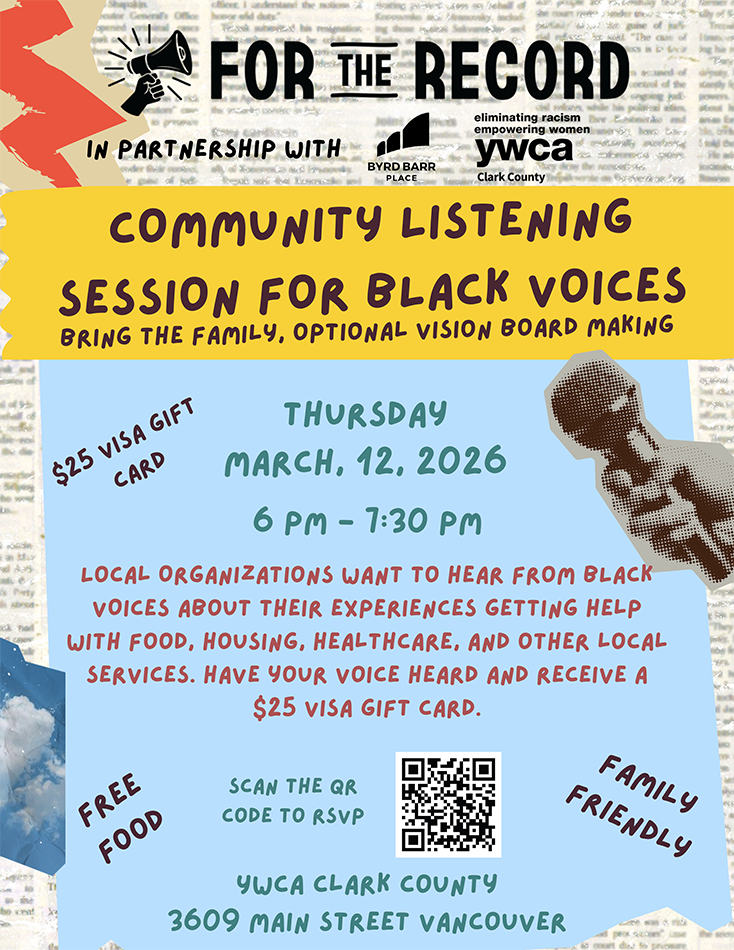 FOR THE RECORD

IN PARTNERSHIP WITH

BYRD BARR PLACE

eliminating racism
empowering women
ywca
Clark County

COMMUNITY LISTENING SESSION FOR BLACK VOICES

BRING THE FAMILY, OPTIONAL VISION BOARD MAKING

$25 VISA GIFT CARD

THURSDAY
MARCH, 12, 2026
6 PM - 7:30 PM

LOCAL ORGANIZATIONS WANT TO HEAR FROM BLACK VOICES ABOUT THEIR EXPERIENCES GETTING HELP WITH FOOD, HOUSING, HEALTHCARE, AND OTHER LOCAL SERVICES. HAVE YOUR VOICE HEARD AND RECEIVE A $25 VISA GIFT CARD.

FREE FOOD

SCAN THE QR CODE TO RSVP

FAMILY FRIENDLY

YWCA CLARK COUNTY
3609 MAIN STREET VANCOUVER